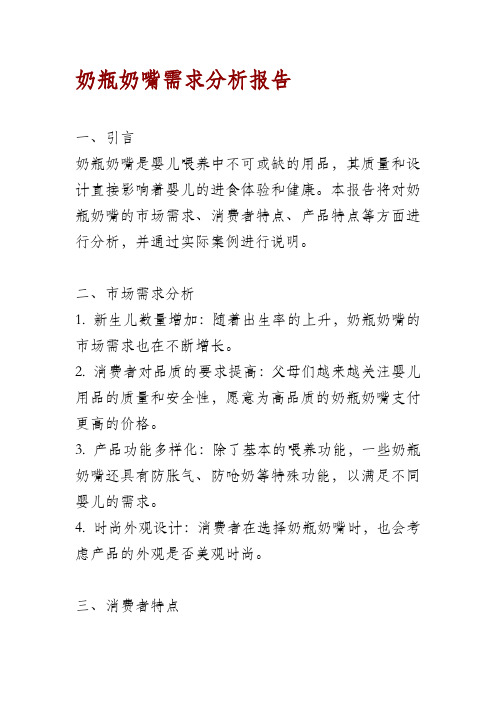 奶瓶奶嘴需求分析报告

一、引言

奶瓶奶嘴是婴儿喂养中不可或缺的用品，其质量和设计直接影响着婴儿的进食体验和健康。本报告将对奶瓶奶嘴的市场需求、消费者特点、产品特点等方面进行分析，并通过实际案例进行说明。

二、市场需求分析

1. 新生儿数量增加：随着出生率的上升，奶瓶奶嘴的市场需求也在不断增长。

2. 消费者对品质的要求提高：父母们越来越关注婴儿用品的质量和安全性，愿意为高品质的奶瓶奶嘴支付更高的价格。

3. 产品功能多样化：除了基本的喂养功能，一些奶瓶奶嘴还具有防胀气、防呛奶等特殊功能，以满足不同婴儿的需求。

4. 时尚外观设计：消费者在选择奶瓶奶嘴时，也会考虑产品的外观是否美观时尚。

三、消费者特点